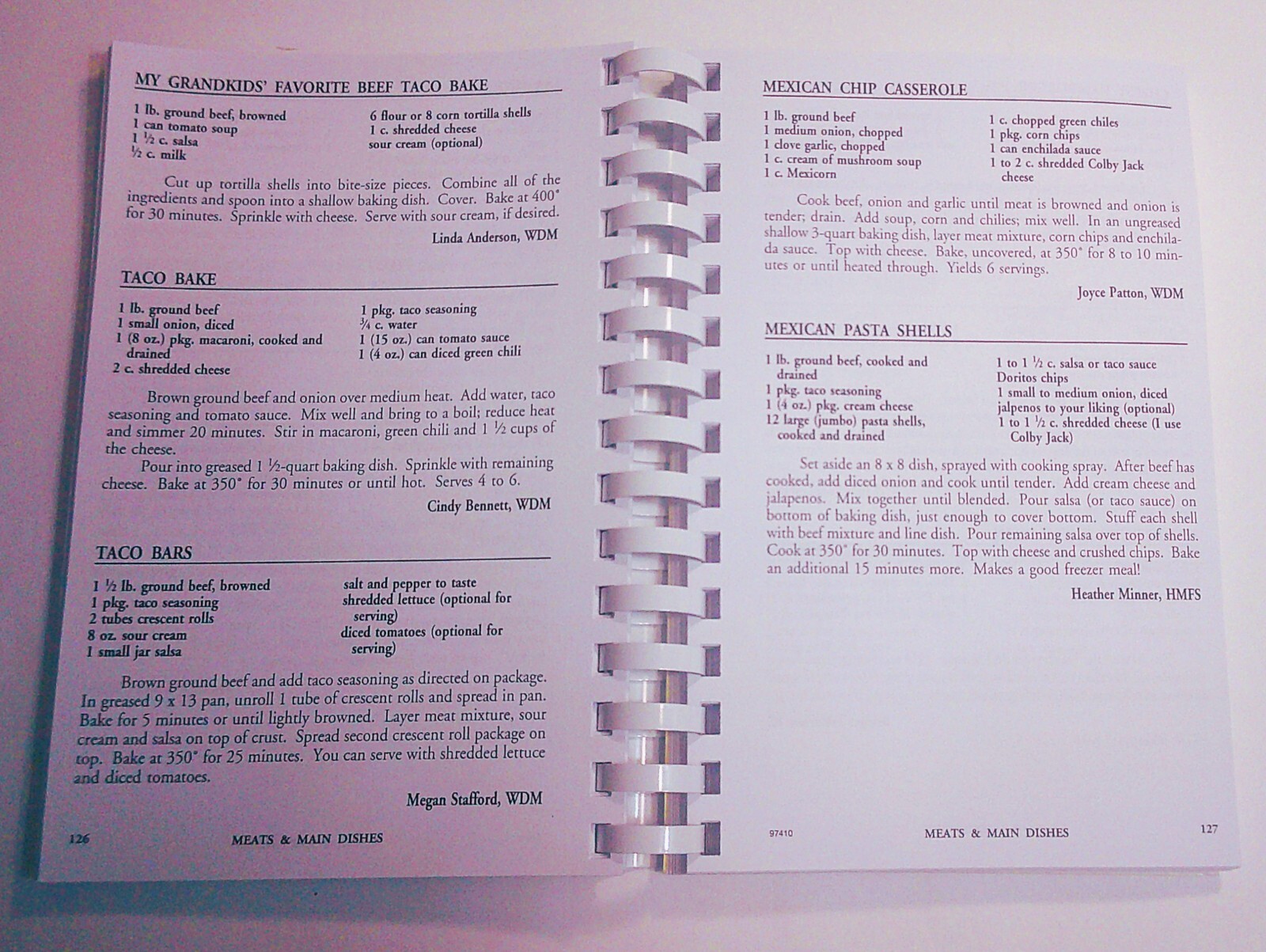 MY GRANDKIDS' FAVORITE BEEF TACO BAKE

1 lb. ground beef, browned
1 can tomato soup
1 ½ c. salsa
½ c. milk

6 flour or 8 corn tortilla shells
1 c. shredded cheese
sour cream (optional)

Cut up tortilla shells into bite-size pieces. Combine all of the ingredients and spoon into a shallow baking dish. Cover. Bake at 400° for 30 minutes. Sprinkle with cheese. Serve with sour cream, if desired.

Linda Anderson, WDM

TACO BAKE

1 lb. ground beef
1 small onion, diced
1 (8 oz.) pkg. macaroni, cooked and drained
2 c. shredded cheese

1 pkg. taco seasoning
¾ c. water
1 (15 oz.) can tomato sauce
1 (4 oz.) can diced green chili

Brown ground beef and onion over medium heat. Add water, taco seasoning and tomato sauce. Mix well and bring to a boil; reduce heat and simmer 20 minutes. Stir in macaroni, green chili and 1 ½ cups of the cheese.

Pour into greased 1 ½-quart baking dish. Sprinkle with remaining cheese. Bake at 350° for 30 minutes or until hot. Serves 4 to 6.

Cindy Bennett, WDM

TACO BARS

1 ½ lb. ground beef, browned
1 pkg. taco seasoning
2 tubes crescent rolls
8 oz. sour cream
1 small jar salsa

salt and pepper to taste
shredded lettuce (optional for serving)
diced tomatoes (optional for serving)

Brown ground beef and add taco seasoning as directed on package. In greased 9 x 13 pan, unroll 1 tube of crescent rolls and spread in pan. Bake for 5 minutes or until lightly browned. Layer meat mixture, sour cream and salsa on top of crust. Spread second crescent roll package on top. Bake at 350° for 25 minutes. You can serve with shredded lettuce and diced tomatoes.

Megan Stafford, WDM

126 MEATS & MAIN DISHES

MEXICAN CHIP CASSEROLE

1 lb. ground beef
1 medium onion, chopped
1 clove garlic, chopped
1 c. cream of mushroom soup
1 c. Mexicorn

1 c. chopped green chiles
1 pkg. corn chips
1 can enchilada sauce
1 to 2 c. shredded Colby Jack cheese

Cook beef, onion and garlic until meat is browned and onion is tender; drain. Add soup, corn and chilies; mix well. In an ungreased shallow 3-quart baking dish, layer meat mixture, corn chips and enchilada sauce. Top with cheese. Bake, uncovered, at 350° for 8 to 10 minutes or until heated through. Yields 6 servings.

Joyce Patton, WDM

MEXICAN PASTA SHELLS

1 lb. ground beef, cooked and drained
1 pkg. taco seasoning
1 (4 oz.) pkg. cream cheese
12 large (jumbo) pasta shells, cooked and drained

1 to 1 ½ c. salsa or taco sauce
Doritos chips
1 small to medium onion, diced
jalpenos to your liking (optional)
1 to 1 ½ c. shredded cheese (I use Colby Jack)

Set aside an 8 x 8 dish, sprayed with cooking spray. After beef has cooked, add diced onion and cook until tender. Add cream cheese and jalapenos. Mix together until blended. Pour salsa (or taco sauce) on bottom of baking dish, just enough to cover bottom. Stuff each shell with beef mixture and line dish. Pour remaining salsa over top of shells. Cook at 350° for 30 minutes. Top with cheese and crushed chips. Bake an additional 15 minutes more. Makes a good freezer meal!

Heather Minner, HMFS

97410 MEATS & MAIN DISHES 127